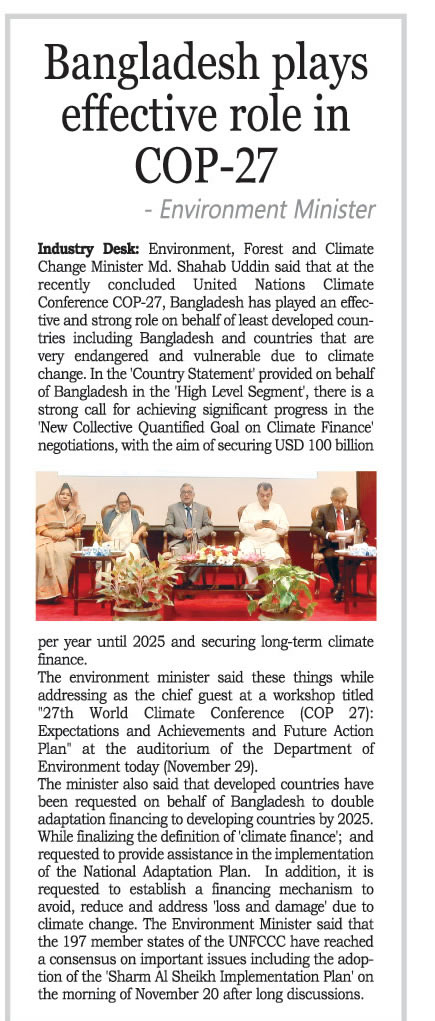 Bangladesh plays effective role in COP-27

- Environment Minister

Industry Desk: Environment, Forest and Climate Change Minister Md. Shahab Uddin said that at the recently concluded United Nations Climate Conference COP-27, Bangladesh has played an effective and strong role on behalf of least developed countries including Bangladesh and countries that are very endangered and vulnerable due to climate change. In the 'Country Statement' provided on behalf of Bangladesh in the 'High Level Segment', there is a strong call for achieving significant progress in the 'New Collective Quantified Goal on Climate Finance' negotiations, with the aim of securing USD 100 billion per year until 2025 and securing long-term climate finance.

The environment minister said these things while addressing as the chief guest at a workshop titled "27th World Climate Conference (COP 27): Expectations and Achievements and Future Action Plan" at the auditorium of the Department of Environment today (November 29).

The minister also said that developed countries have been requested on behalf of Bangladesh to double adaptation financing to developing countries by 2025. While finalizing the definition of 'climate finance'; and requested to provide assistance in the implementation of the National Adaptation Plan. In addition, it is requested to establish a financing mechanism to avoid, reduce and address 'loss and damage' due to climate change. The Environment Minister said that the 197 member states of the UNFCCC have reached a consensus on important issues including the adoption of the 'Sharm Al Sheikh Implementation Plan' on the morning of November 20 after long discussions.